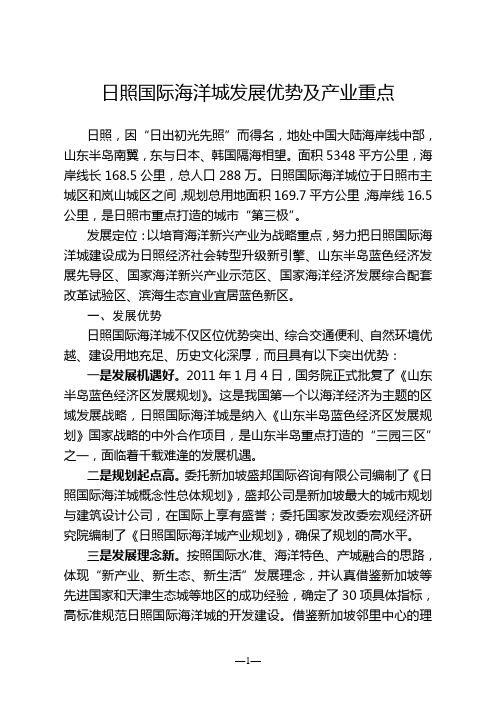 日照国际海洋城发展优势及产业重点

日照，因“日出初光先照”而得名，地处中国大陆海岸线中部，山东半岛南翼，东与日本、韩国隔海相望。面积 5348 平方公里，海岸线长 168.5 公里，总人口 288 万。日照国际海洋城位于日照市主城区和岚山城区之间，规划总用地面积 169.7 平方公里，海岸线 16.5 公里，是日照市重点打造的城市“第三极”。

发展定位：以培育海洋新兴产业为战略重点，努力把日照国际海洋城建设成为日照经济社会转型升级新引擎、山东半岛蓝色经济发展先导区、国家海洋新兴产业示范区、国家海洋经济发展综合配套改革试验区、滨海生态宜业宜居蓝色新区。

一、发展优势

日照国际海洋城不仅区位优势突出、综合交通便利、自然环境优越、建设用地充足、历史文化深厚，而且具有以下突出优势：

一是发展机遇好。2011 年 1 月 4 日，国务院正式批复了《山东半岛蓝色经济区发展规划》。这是我国第一个以海洋经济为主题的区域发展战略，日照国际海洋城是纳入《山东半岛蓝色经济区发展规划》国家战略的中外合作项目，是山东半岛重点打造的“三园三区”之一，面临着千载难逢的发展机遇。

二是规划起点高。委托新加坡盛邦国际咨询有限公司编制了《日照国际海洋城概念性总体规划》，盛邦公司是新加坡最大的城市规划与建筑设计公司，在国际上享有盛誉；委托国家发改委宏观经济研究院编制了《日照国际海洋城产业规划》，确保了规划的高水平。

三是发展理念新。按照国际水准、海洋特色、产城融合的思路，体现“新产业、新生态、新生活”发展理念，并认真借鉴新加坡等先进国家和天津生态城等地区的成功经验，确定了 30 项具体指标，高标准规范日照国际海洋城的开发建设。借鉴新加坡邻里中心的理

—1—